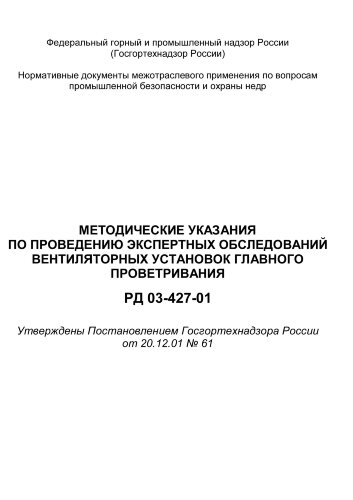 Федеральный горный и промышленный надзор России
(Госгортехнадзор России)

Нормативные документы межотраслевого применения по вопросам промышленной безопасности и охраны недр

МЕТОДИЧЕСКИЕ УКАЗАНИЯ
ПО ПРОВЕДЕНИЮ ЭКСПЕРТНЫХ ОБСЛЕДОВАНИЙ ВЕНТИЛЯТОРНЫХ УСТАНОВОК ГЛАВНОГО ПРОВЕТРИВАНИЯ

РД 03-427-01

Утверждены Постановлением Госгортехнадзора России от 20.12.01 № 61